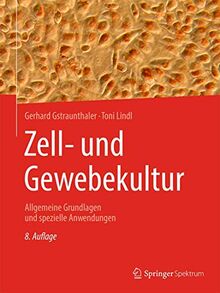 Gerhard Gstraunthaler · Toni Lindl

Zell- und Gewebekultur

Allgemeine Grundlagen und spezielle Anwendungen

8. Auflage

Springer Spektrum